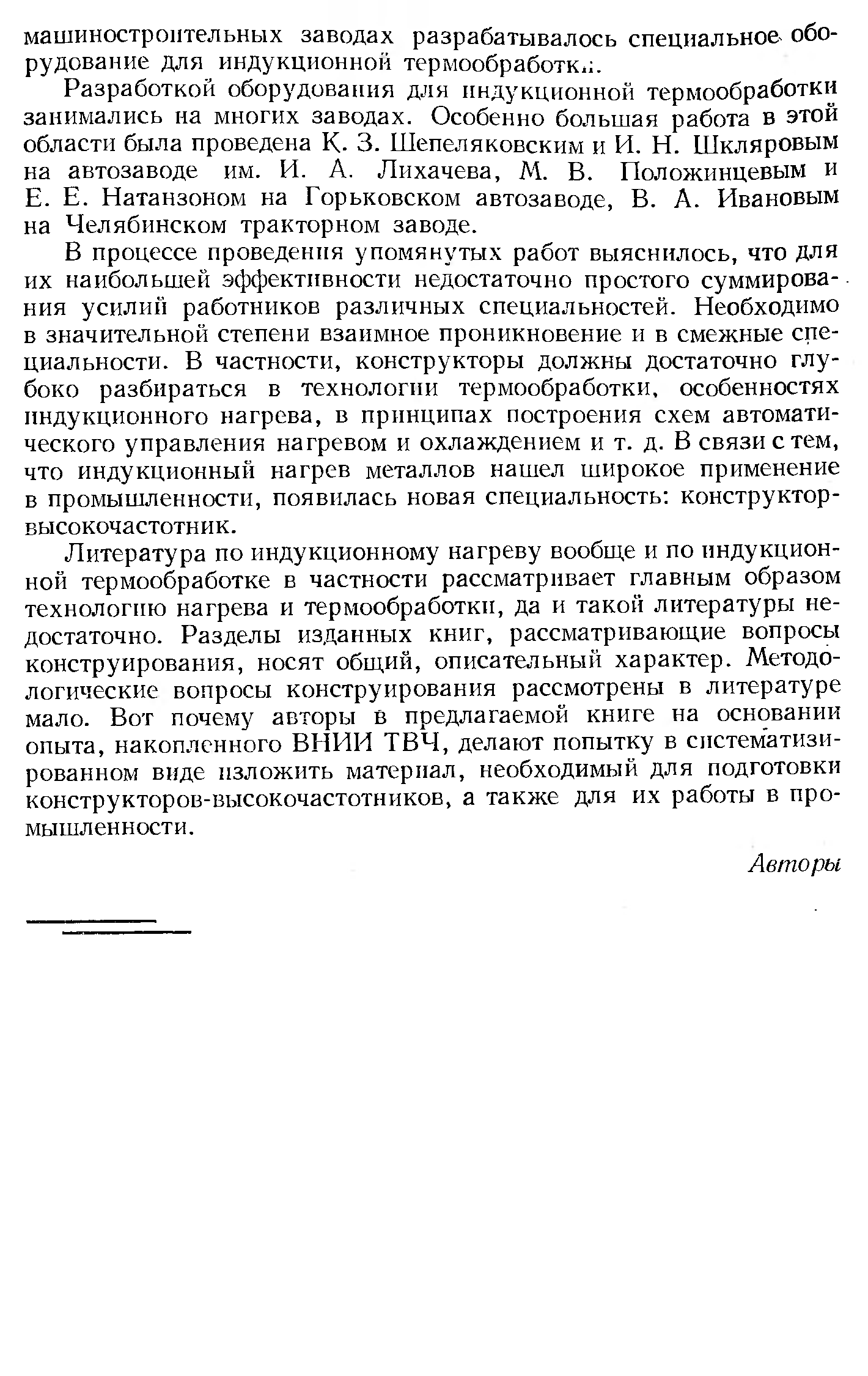 машиностроительных заводах разрабатывалось специальное оборудование для индукционной термообработки.

Разработкой оборудования для индукционной термообработки занимались на многих заводах. Особенно большая работа в этой области была проведена К. З. Шепеляковским и И. Н. Шкляровым на автозаводе им. И. А. Лихачева, М. В. Положинцевым и Е. Е. Натанзоном на Горьковском автозаводе, В. А. Ивановым на Челябинском тракторном заводе.

В процессе проведения упомянутых работ выяснилось, что для их наибольшей эффективности недостаточно простого суммирования усилий работников различных специальностей. Необходимо в значительной степени взаимное проникновение и в смежные специальности. В частности, конструкторы должны достаточно глубоко разбираться в технологии термообработки, особенностях индукционного нагрева, в принципах построения схем автоматического управления нагревом и охлаждением и т. д. В связи с тем, что индукционный нагрев металлов нашел широкое применение в промышленности, появилась новая специальность: конструктор-высокочастотник.

Литература по индукционному нагреву вообще и по индукционной термообработке в частности рассматривает главным образом технологию нагрева и термообработки, да и такой литературы недостаточно. Разделы изданных книг, рассматривающие вопросы конструирования, носят общий, описательный характер. Методологические вопросы конструирования рассмотрены в литературе мало. Вот почему авторы в предлагаемой книге на основании опыта, накопленного ВНИИ ТВЧ, делают попытку в систематизированном виде изложить материал, необходимый для подготовки конструкторов-высокочастотников, а также для их работы в промышленности.

Авторы